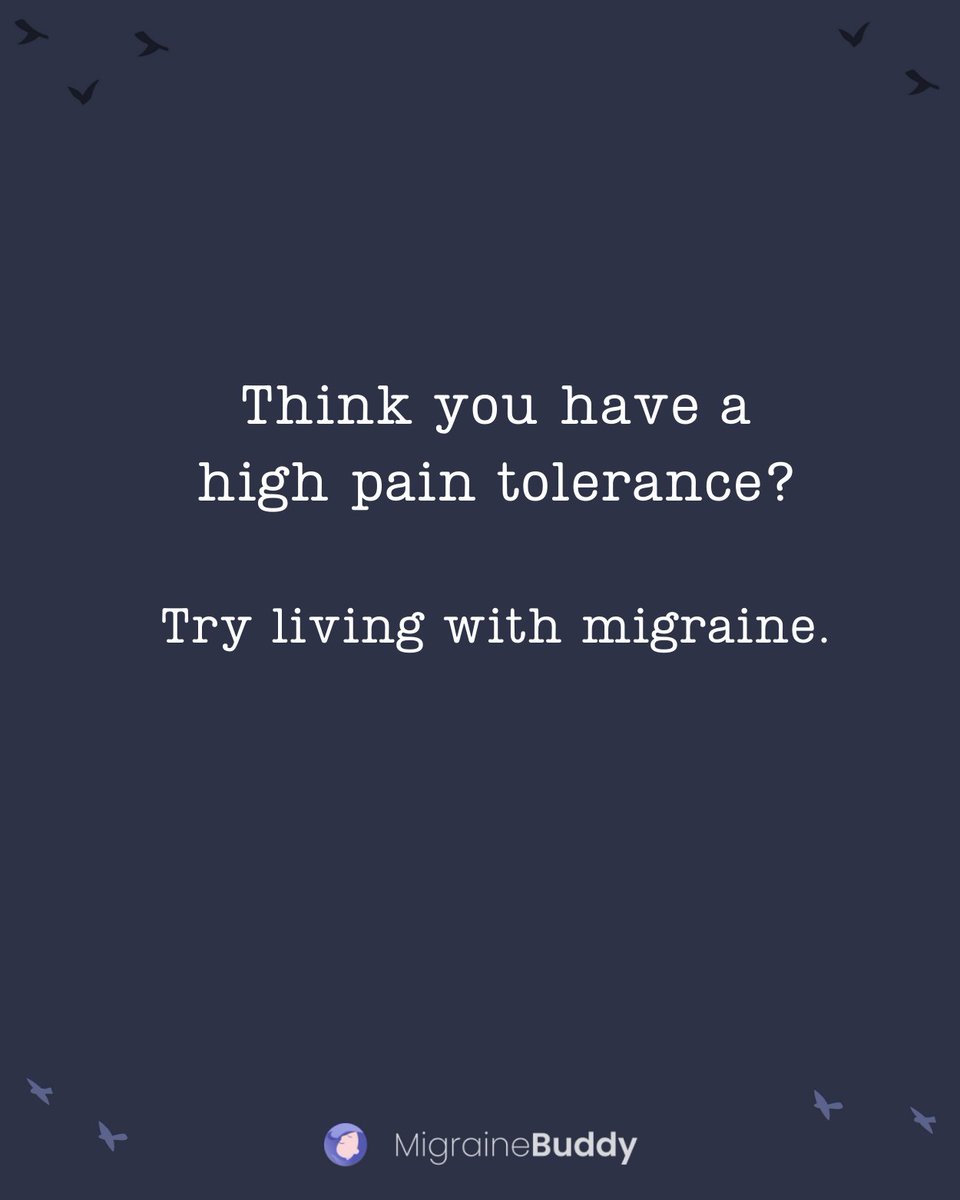 Think you have a high pain tolerance?

Try living with migraine.

MigraineBuddy